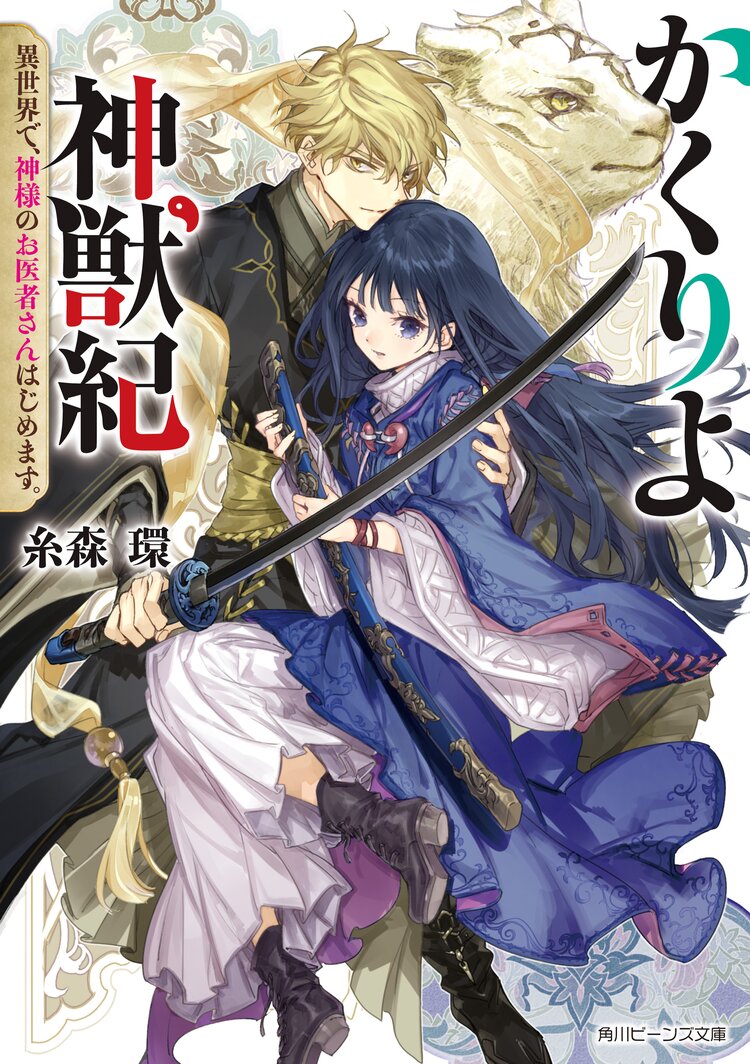 かくりよ神獣紀

異世界で、神様のお医者さんはじめます。

糸森 環

角川ビーンズ文庫